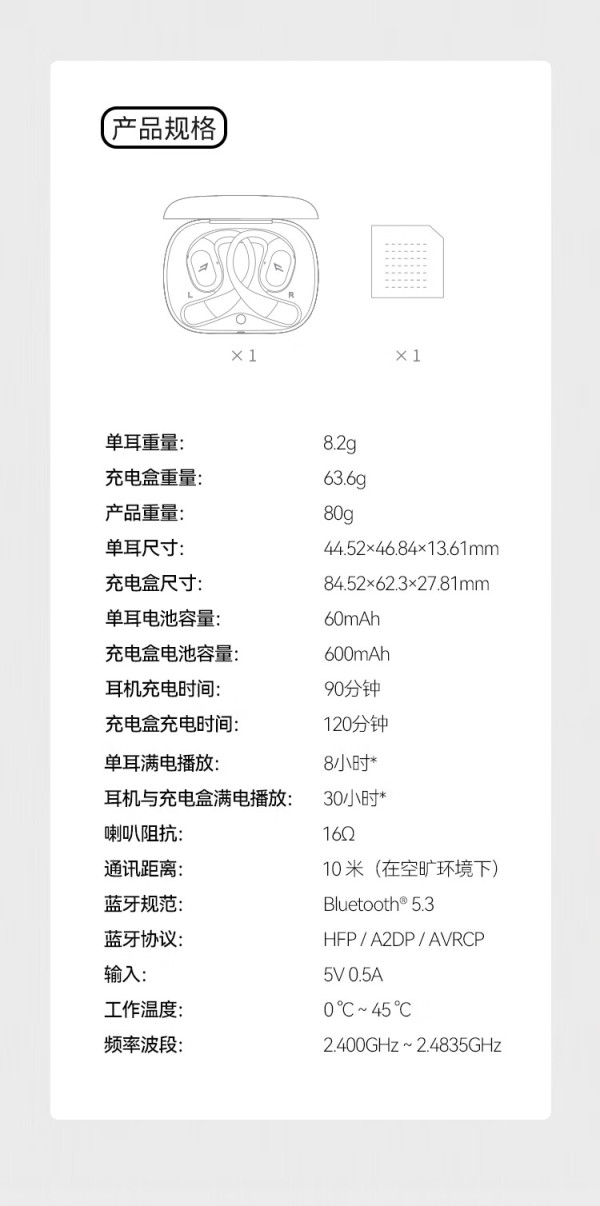 产品规格

L R

×1

×1

单耳重量: 8.2g

充电盒重量: 63.6g

产品重量: 80g

单耳尺寸: 44.52×46.84×13.61mm

充电盒尺寸: 84.52×62.3×27.81mm

单耳电池容量: 60mAh

充电盒电池容量: 600mAh

耳机充电时间: 90分钟

充电盒充电时间: 120分钟

单耳满电播放: 8小时*

耳机与充电盒满电播放: 30小时*

喇叭阻抗: 16Ω

通讯距离: 10米(在空旷环境下)

蓝牙规范: Bluetooth® 5.3

蓝牙协议: HFP / A2DP / AVRCP

输入: 5V 0.5A

工作温度: 0℃ ~ 45℃

频率波段: 2.400GHz ~ 2.4835GHz